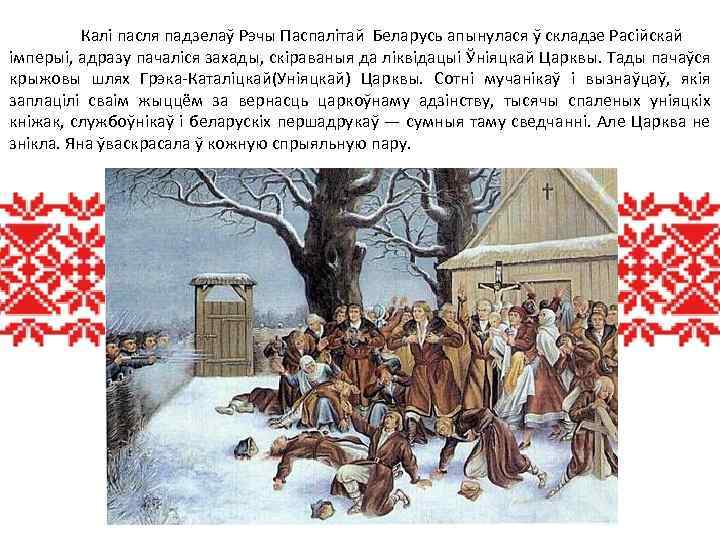 Калі пасля падзелаў Рэчы Паспалітай Беларусь апынулася ў складзе Расійскай імперыі, адразу пачаліся захады, скіраваныя да ліквідацыі Ўніяцкай Царквы. Тады пачаўся крыжовы шлях Грэка-Каталіцкай(Уніяцкай) Царквы. Сотні мучанікаў і вызнаўцаў, якія заплацілі сваім жыццём за вернасць царкоўнаму адзінству, тысячы спаленых уніяцкіх кніжак, службоўнікаў і беларускіх першадрукаў — сумныя таму сведчанні. Але Царква не знікла. Яна ўваскрасала ў кожную спрыяльную пару.